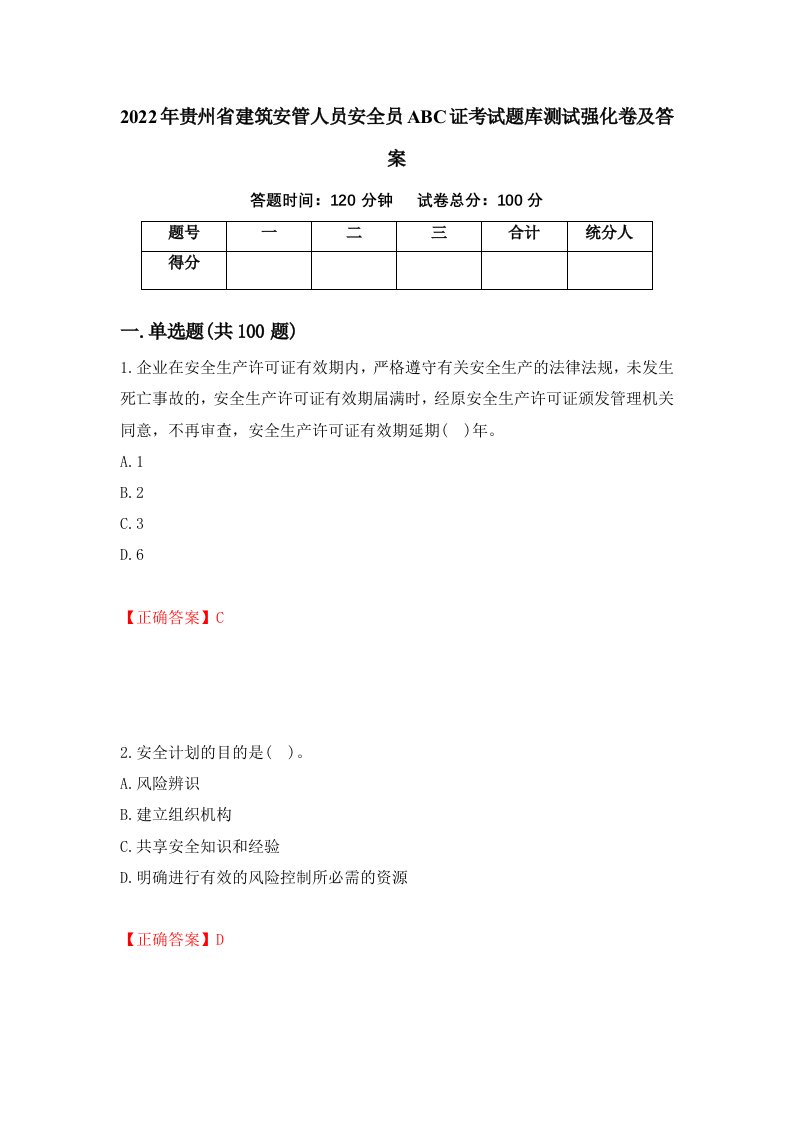 2022年贵州省建筑安管人员安全员ABC证考试题库测试强化卷及答案

答题时间：120 分钟　　试卷总分：100 分

| 题号 | 一 | 二 | 三 | 合计 | 统分人 |
|---|---|---|---|---|---|
| 得分 | | | | | |

一.单选题(共100题)

1.企业在安全生产许可证有效期内，严格遵守有关安全生产的法律法规，未发生死亡事故的，安全生产许可证有效期届满时，经原安全生产许可证颁发管理机关同意，不再审查，安全生产许可证有效期延期( )年。

A.1

B.2

C.3

D.6

【正确答案】C

2.安全计划的目的是( )。

A.风险辨识

B.建立组织机构

C.共享安全知识和经验

D.明确进行有效的风险控制所必需的资源

【正确答案】D